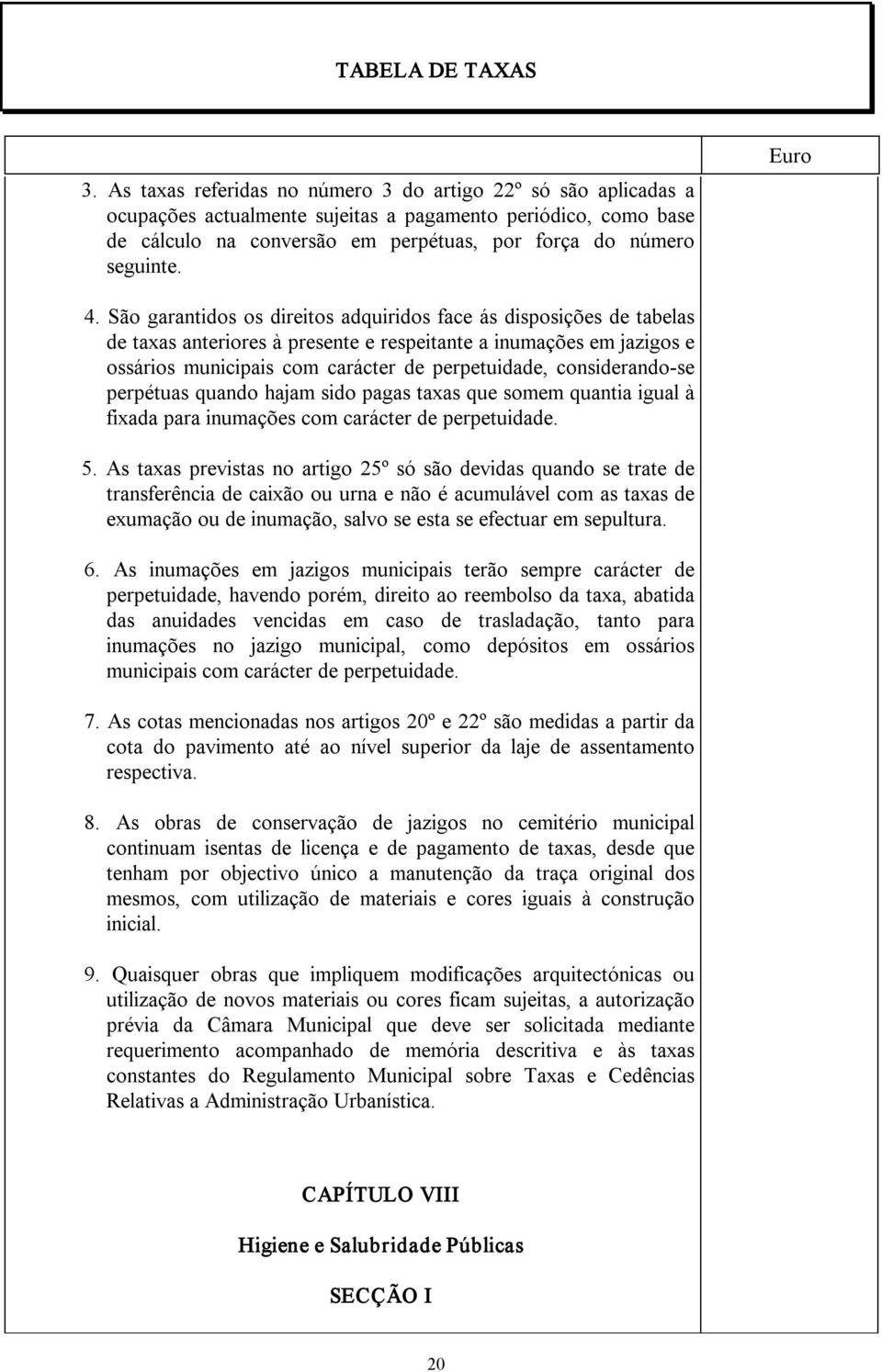 TABELA DE TAXAS

Euro

3. As taxas referidas no número 3 do artigo 22º só são aplicadas a ocupações actualmente sujeitas a pagamento periódico, como base de cálculo na conversão em perpétuas, por força do número seguinte.

4. São garantidos os direitos adquiridos face ás disposições de tabelas de taxas anteriores à presente e respeitante a inumações em jazigos e ossários municipais com carácter de perpetuidade, considerando-se perpétuas quando hajam sido pagas taxas que somem quantia igual à fixada para inumações com carácter de perpetuidade.

5. As taxas previstas no artigo 25º só são devidas quando se trate de transferência de caixão ou urna e não é acumulável com as taxas de exumação ou de inumação, salvo se esta se efectuar em sepultura.

6. As inumações em jazigos municipais terão sempre carácter de perpetuidade, havendo porém, direito ao reembolso da taxa, abatida das anuidades vencidas em caso de trasladação, tanto para inumações no jazigo municipal, como depósitos em ossários municipais com carácter de perpetuidade.

7. As cotas mencionadas nos artigos 20º e 22º são medidas a partir da cota do pavimento até ao nível superior da laje de assentamento respectiva.

8. As obras de conservação de jazigos no cemitério municipal continuam isentas de licença e de pagamento de taxas, desde que tenham por objectivo único a manutenção da traça original dos mesmos, com utilização de materiais e cores iguais à construção inicial.

9. Quaisquer obras que impliquem modificações arquitectónicas ou utilização de novos materiais ou cores ficam sujeitas, a autorização prévia da Câmara Municipal que deve ser solicitada mediante requerimento acompanhado de memória descritiva e às taxas constantes do Regulamento Municipal sobre Taxas e Cedências Relativas a Administração Urbanística.

CAPÍTULO VIII

Higiene e Salubridade Públicas

SECÇÃO I

20